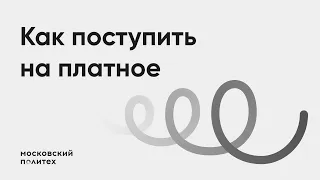 Как поступить на платное

московский политех